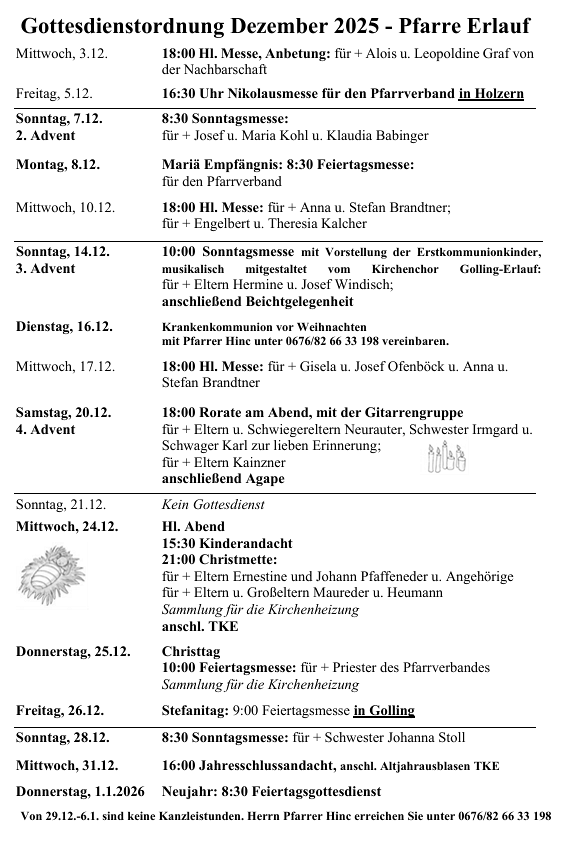 Gottesdienstordnung Dezember 2025 - Pfarre Erlauf

| | |
|---|---|
| Mittwoch, 3.12. | 18:00 Hl. Messe, Anbetung: für + Alois u. Leopoldine Graf von der Nachbarschaft |
| Freitag, 5.12. | 16:30 Uhr Nikolausmesse für den Pfarrverband in Holzern |
| Sonntag, 7.12. 2. Advent | 8:30 Sonntagsmesse: für + Josef u. Maria Kohl u. Klaudia Babinger |
| Montag, 8.12. | Mariä Empfängnis: 8:30 Feiertagsmesse: für den Pfarrverband |
| Mittwoch, 10.12. | 18:00 Hl. Messe: für + Anna u. Stefan Brandtner; für + Engelbert u. Theresia Kalcher |
| Sonntag, 14.12. 3. Advent | 10:00 Sonntagsmesse mit Vorstellung der Erstkommunionkinder, musikalisch mitgestaltet vom Kirchenchor Golling-Erlauf: für + Eltern Hermine u. Josef Windisch; anschließend Beichtgelegenheit |
| Dienstag, 16.12. | Krankenkommunion vor Weihnachten mit Pfarrer Hinc unter 0676/82 66 33 198 vereinbaren. |
| Mittwoch, 17.12. | 18:00 Hl. Messe: für + Gisela u. Josef Ofenböck u. Anna u. Stefan Brandtner |
| Samstag, 20.12. 4. Advent | 18:00 Rorate am Abend, mit der Gitarrengruppe für + Eltern u. Schwiegereltern Neurauter, Schwester Irmgard u. Schwager Karl zur lieben Erinnerung; für + Eltern Kainzner anschließend Agape |
| Sonntag, 21.12. | Kein Gottesdienst |
| Mittwoch, 24.12. | Hl. Abend 15:30 Kinderandacht 21:00 Christmette: für + Eltern Ernestine und Johann Pfaffeneder u. Angehörige für + Eltern u. Großeltern Maureder u. Heumann Sammlung für die Kirchenheizung anschl. TKE |
| Donnerstag, 25.12. | Christtag 10:00 Feiertagsmesse: für + Priester des Pfarrverbandes Sammlung für die Kirchenheizung |
| Freitag, 26.12. | Stefanitag: 9:00 Feiertagsmesse in Golling |
| Sonntag, 28.12. | 8:30 Sonntagsmesse: für + Schwester Johanna Stoll |
| Mittwoch, 31.12. | 16:00 Jahresschlussandacht, anschl. Altjahrausblasen TKE |
| Donnerstag, 1.1.2026 | Neujahr: 8:30 Feiertagsgottesdienst |

Von 29.12.-6.1. sind keine Kanzleistunden. Herrn Pfarrer Hinc erreichen Sie unter 0676/82 66 33 198